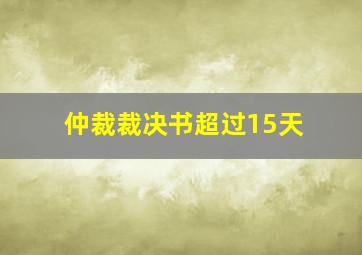 仲裁裁决书超过15天